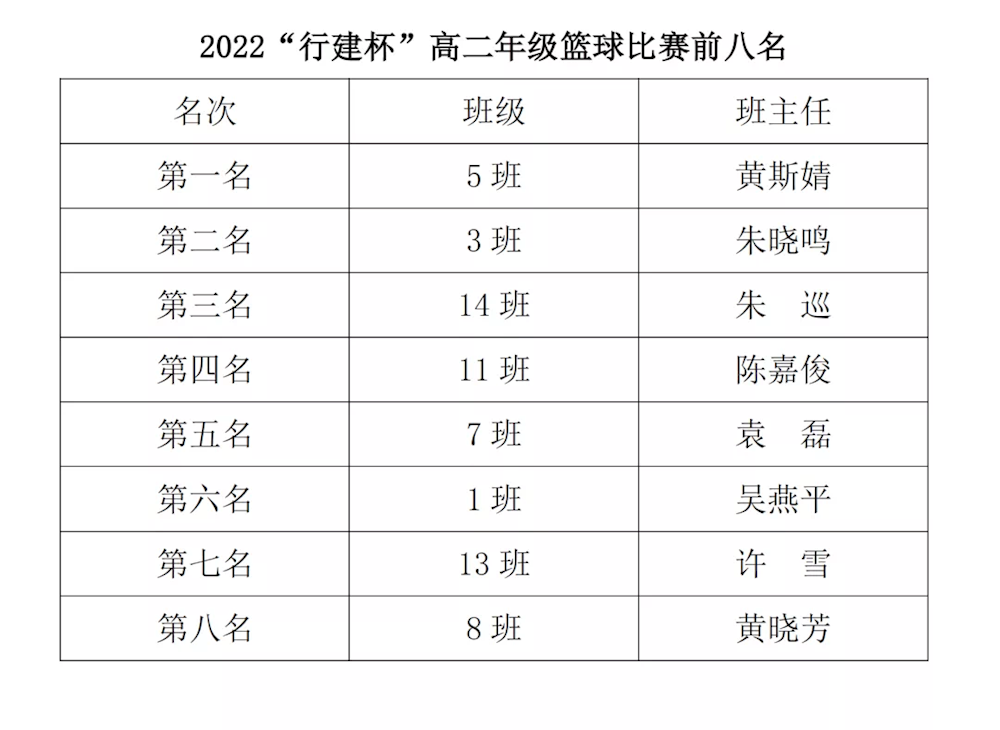 2022“行建杯”高二年级篮球比赛前八名

| 名次 | 班级 | 班主任 |
|---|---|---|
| 第一名 | 5 班 | 黄斯婧 |
| 第二名 | 3 班 | 朱晓鸣 |
| 第三名 | 14 班 | 朱　巡 |
| 第四名 | 11 班 | 陈嘉俊 |
| 第五名 | 7 班 | 袁　磊 |
| 第六名 | 1 班 | 吴燕平 |
| 第七名 | 13 班 | 许　雪 |
| 第八名 | 8 班 | 黄晓芳 |